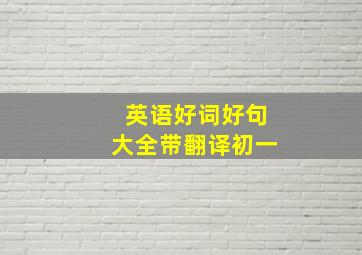 英语好词好句
大全带翻译初一